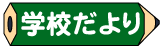 学校だより